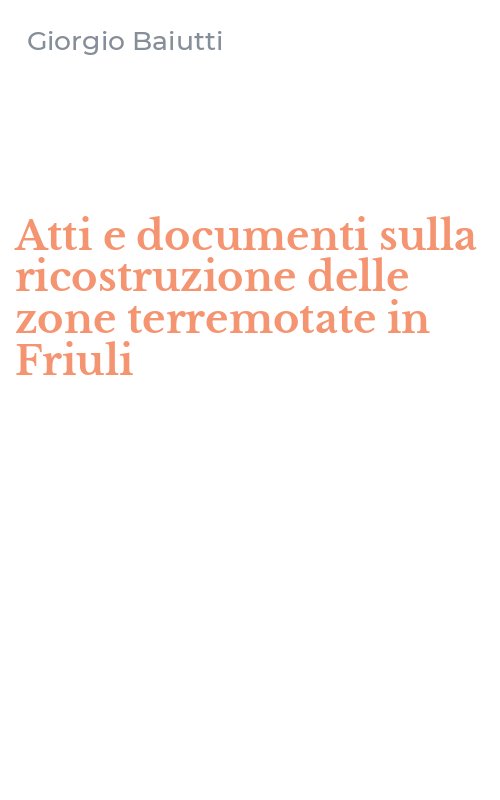 Giorgio Baiutti

Atti e documenti sulla ricostruzione delle zone terremotate in Friuli